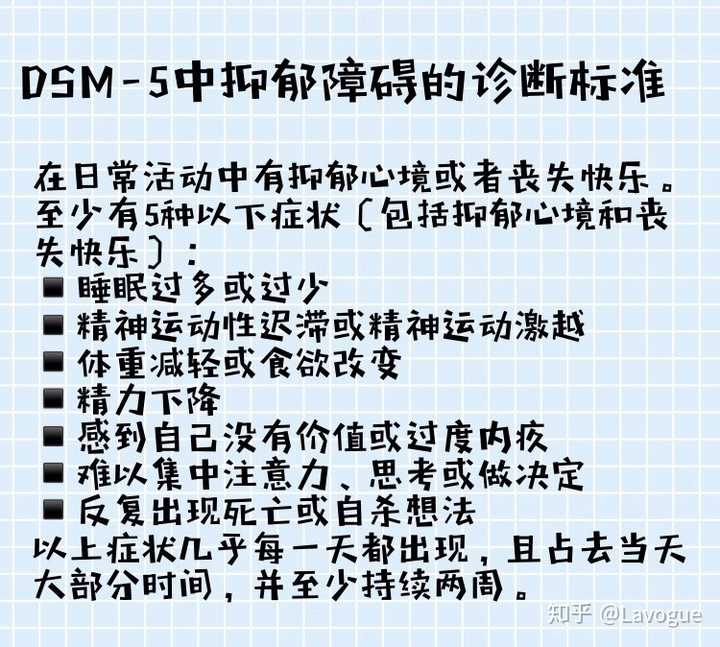 DSM-5中抑郁障碍的诊断标准

在日常活动中有抑郁心境或者丧失快乐。至少有5种以下症状（包括抑郁心境和丧失快乐）：
■ 睡眠过多或过少
■ 精神运动性迟滞或精神运动激越
■ 体重减轻或食欲改变
■ 精力下降
■ 感到自己没有价值或过度内疚
■ 难以集中注意力、思考或做决定
■ 反复出现死亡或自杀想法
以上症状几乎每一天都出现，且占去当天大部分时间，并至少持续两周。

知乎 @Lavogue